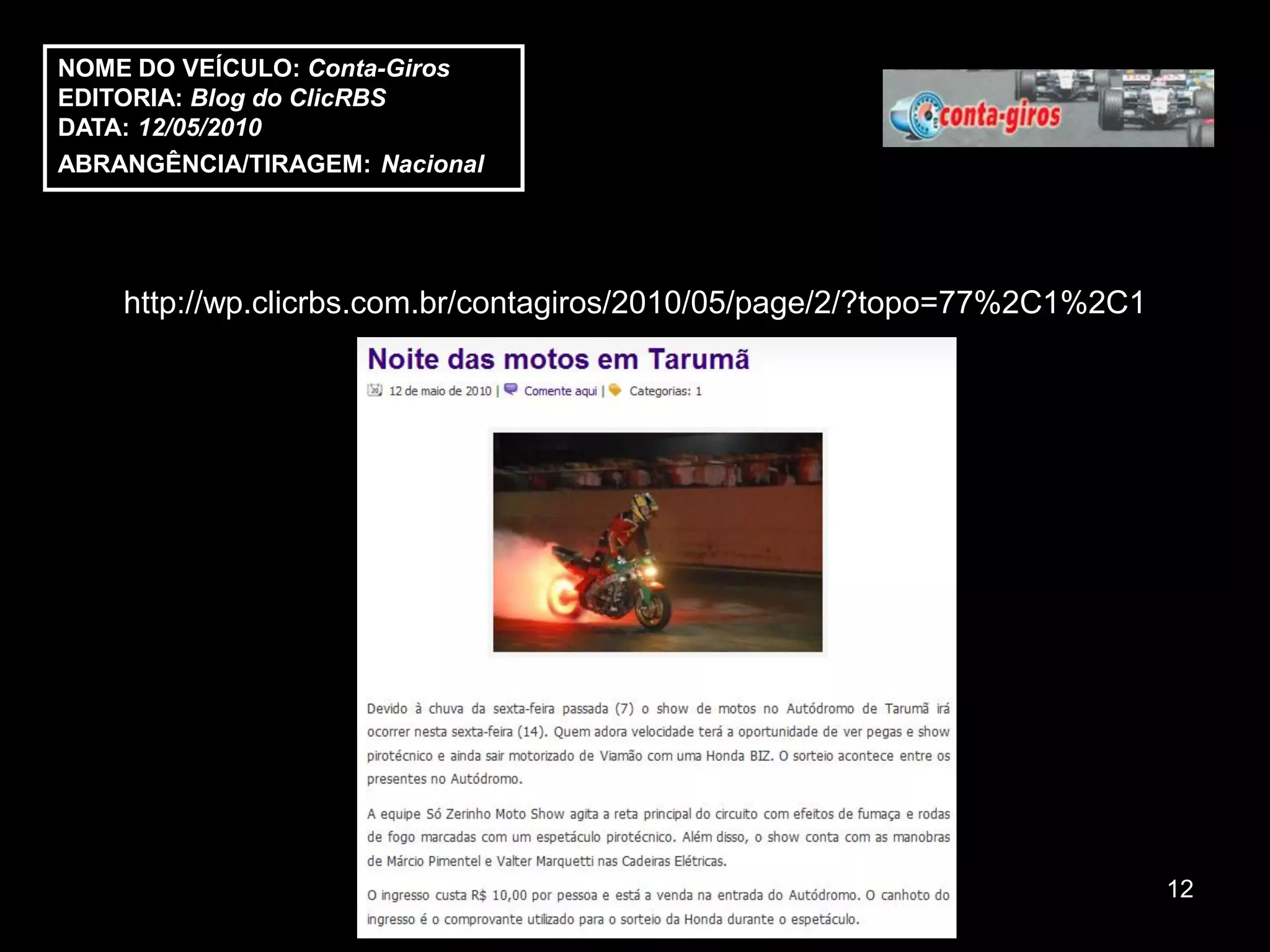 NOME DO VEÍCULO: Conta-Giros
EDITORIA: Blog do ClicRBS
DATA: 12/05/2010
ABRANGÊNCIA/TIRAGEM: Nacional

conta-giros

http://wp.clicrbs.com.br/contagiros/2010/05/page/2/?topo=77%2C1%2C1

Noite das motos em Tarumã

12 de maio de 2010 | Comente aqui | Categorias: 1

Devido à chuva da sexta-feira passada (7) o show de motos no Autódromo de Tarumã irá ocorrer nesta sexta-feira (14). Quem adora velocidade terá a oportunidade de ver pegas e show pirotécnico e ainda sair motorizado de Viamão com uma Honda BIZ. O sorteio acontece entre os presentes no Autódromo.

A equipe Só Zerinho Moto Show agita a reta principal do circuito com efeitos de fumaça e rodas de fogo marcadas com um espetáculo pirotécnico. Além disso, o show conta com as manobras de Márcio Pimentel e Valter Marquetti nas Cadeiras Elétricas.

O ingresso custa R$ 10,00 por pessoa e está a venda na entrada do Autódromo. O canhoto do ingresso é o comprovante utilizado para o sorteio da Honda durante o espetáculo.

12